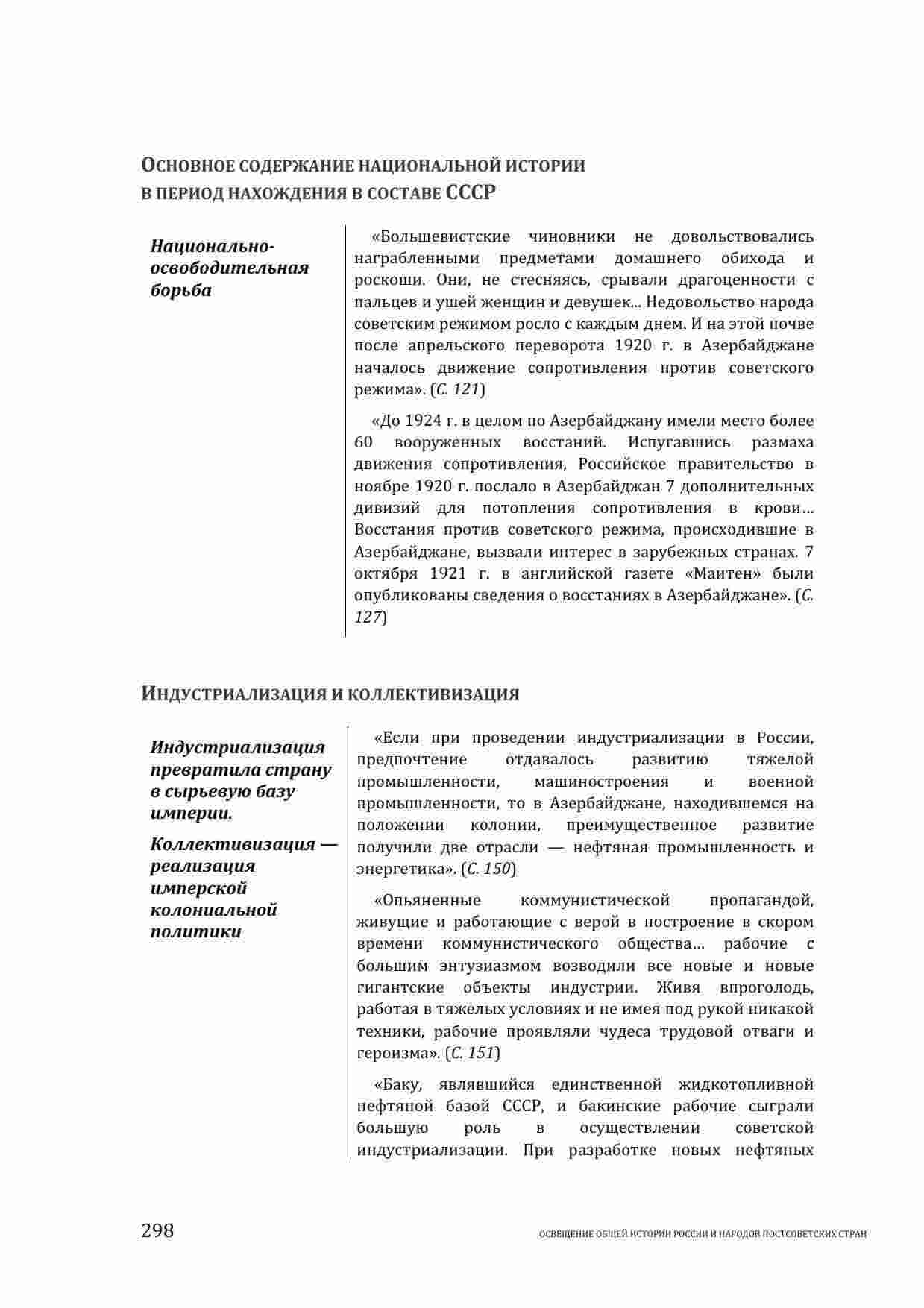 ОСНОВНОЕ СОДЕРЖАНИЕ НАЦИОНАЛЬНОЙ ИСТОРИИ В ПЕРИОД НАХОЖДЕНИЯ В СОСТАВЕ СССР

Национально-освободительная борьба

«Большевистские чиновники не довольствовались награбленными предметами домашнего обихода и роскоши. Они, не стесняясь, срывали драгоценности с пальцев и ушей женщин и девушек... Недовольство народа советским режимом росло с каждым днем. И на этой почве после апрельского переворота 1920 г. в Азербайджане началось движение сопротивления против советского режима». (С. 121)

«До 1924 г. в целом по Азербайджану имели место более 60 вооруженных восстаний. Испугавшись размаха движения сопротивления, Российское правительство в ноябре 1920 г. послало в Азербайджан 7 дополнительных дивизий для потопления сопротивления в крови… Восстания против советского режима, происходившие в Азербайджане, вызвали интерес в зарубежных странах. 7 октября 1921 г. в английской газете «Маитен» были опубликованы сведения о восстаниях в Азербайджане». (С. 127)

ИНДУСТРИАЛИЗАЦИЯ И КОЛЛЕКТИВИЗАЦИЯ

Индустриализация превратила страну в сырьевую базу империи.

Коллективизация — реализация имперской колониальной политики

«Если при проведении индустриализации в России, предпочтение отдавалось развитию тяжелой промышленности, машиностроения и военной промышленности, то в Азербайджане, находившемся на положении колонии, преимущественное развитие получили две отрасли — нефтяная промышленность и энергетика». (С. 150)

«Опьяненные коммунистической пропагандой, живущие и работающие с верой в построение в скором времени коммунистического общества… рабочие с большим энтузиазмом возводили все новые и новые гигантские объекты индустрии. Живя впроголодь, работая в тяжелых условиях и не имея под рукой никакой техники, рабочие проявляли чудеса трудовой отваги и героизма». (С. 151)

«Баку, являвшийся единственной жидкотопливной нефтяной базой СССР, и бакинские рабочие сыграли большую роль в осуществлении советской индустриализации. При разработке новых нефтяных

298

ОСВЕЩЕНИЕ ОБЩЕЙ ИСТОРИИ РОССИИ И НАРОДОВ ПОСТСОВЕТСКИХ СТРАН